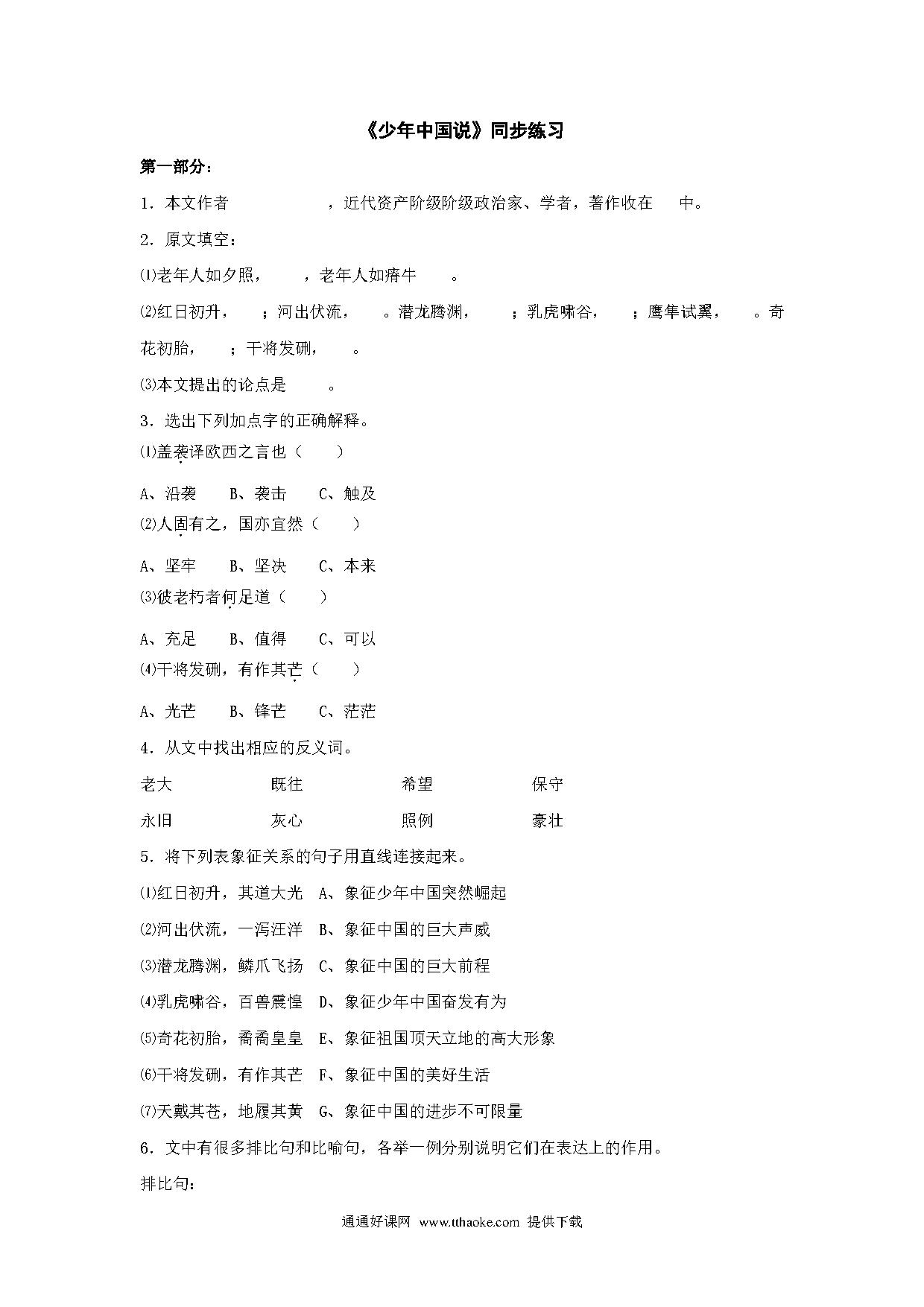 《少年中国说》同步练习

第一部分：

1．本文作者　　　　　，近代资产阶级阶级政治家、学者，著作收在　　中。

2．原文填空：

⑴老年人如夕照，　　，老年人如瘠牛　　。

⑵红日初升，　；河出伏流，　。潜龙腾渊，　；乳虎啸谷，　；鹰隼试翼，　。奇花初胎，　；干将发硎，　。

⑶本文提出的论点是　　。

3．选出下列加点字的正确解释。

⑴盖袭译欧西之言也（　　）

A、沿袭　　B、袭击　　C、触及

⑵人固有之，国亦宜然（　　）

A、坚牢　　B、坚决　　C、本来

⑶彼老朽者何足道（　　）

A、充足　　B、值得　　C、可以

⑷干将发硎，有作其芒（　　）

A、光芒　　B、锋芒　　C、茫茫

4．从文中找出相应的反义词。

老大　　　　既往　　　　希望　　　　保守

永旧　　　　灰心　　　　照例　　　　豪壮

5．将下列表象征关系的句子用直线连接起来。

⑴红日初升，其道大光　A、象征少年中国突然崛起

⑵河出伏流，一泻汪洋　B、象征中国的巨大声威

⑶潜龙腾渊，鳞爪飞扬　C、象征中国的巨大前程

⑷乳虎啸谷，百兽震惶　D、象征少年中国奋发有为

⑸奇花初胎，矞矞皇皇　E、象征祖国顶天立地的高大形象

⑹干将发硎，有作其芒　F、象征中国的美好生活

⑺天戴其苍，地履其黄　G、象征中国的进步不可限量

6．文中有很多排比句和比喻句，各举一例分别说明它们在表达上的作用。

排比句：

通通好课网 www.tthaoke.com 提供下载